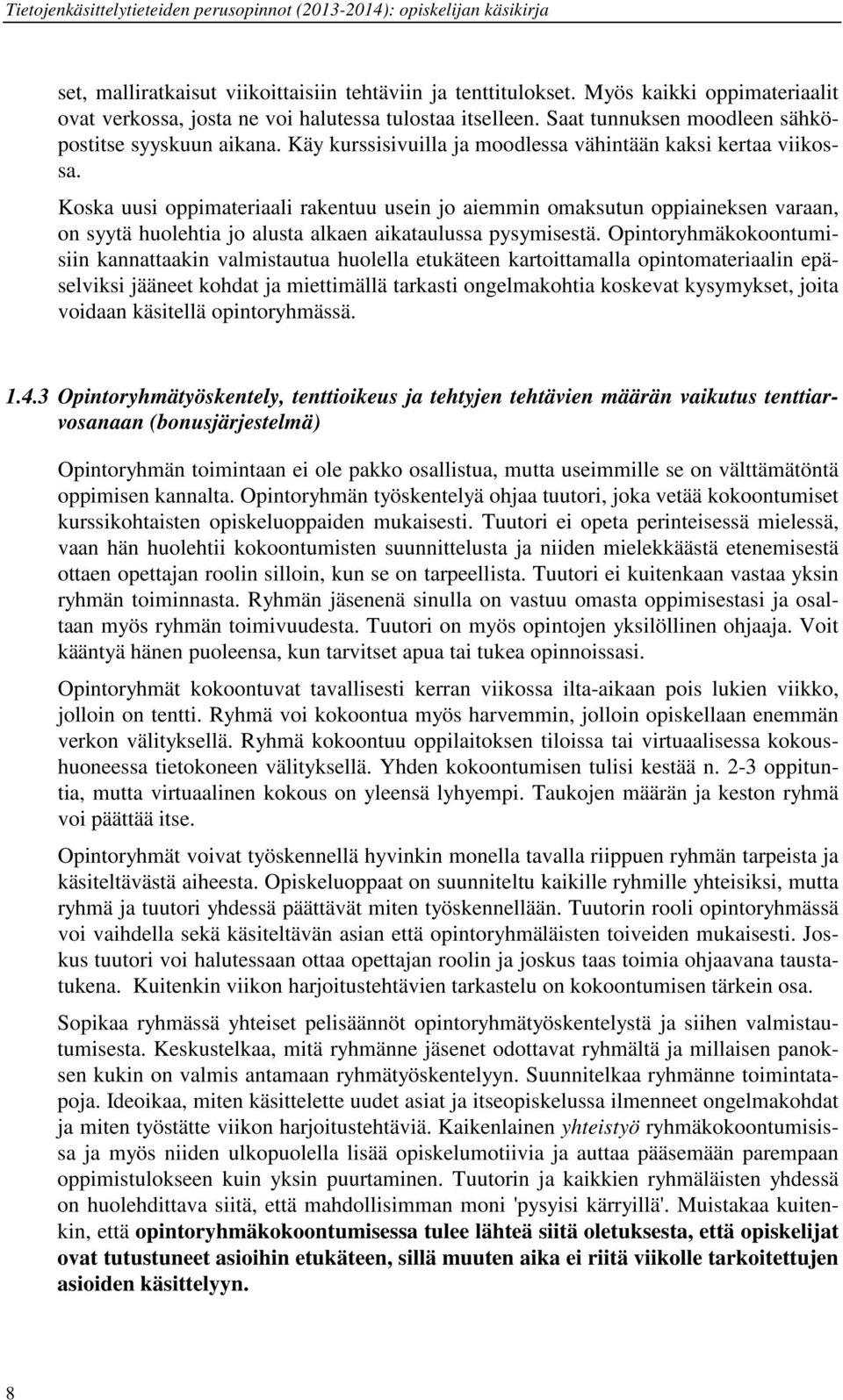 Tietojenkäsittelytieteiden perusopinnot (2013-2014): opiskelijan käsikirja

set, malliratkaisut viikoittaisiin tehtäviin ja tenttitulokset. Myös kaikki oppimateriaalit ovat verkossa, josta ne voi halutessa tulostaa itselleen. Saat tunnuksen moodleen sähköpostitse syyskuun aikana. Käy kurssisivuilla ja moodlessa vähintään kaksi kertaa viikossa.

Koska uusi oppimateriaali rakentuu usein jo aiemmin omaksutun oppiaineksen varaan, on syytä huolehtia jo alusta alkaen aikataulussa pysymisestä. Opintoryhmäkokoontumisiin kannattaakin valmistautua huolella etukäteen kartoittamalla opintomateriaalin epäselviksi jääneet kohdat ja miettimällä tarkasti ongelmakohtia koskevat kysymykset, joita voidaan käsitellä opintoryhmässä.

1.4.3 Opintoryhmätyöskentely, tenttioikeus ja tehtyjen tehtävien määrän vaikutus tenttiarvosanaan (bonusjärjestelmä)

Opintoryhmän toimintaan ei ole pakko osallistua, mutta useimmille se on välttämätöntä oppimisen kannalta. Opintoryhmän työskentelyä ohjaa tuutori, joka vetää kokoontumiset kurssikohtaisten opiskeluoppaiden mukaisesti. Tuutori ei opeta perinteisessä mielessä, vaan hän huolehtii kokoontumisten suunnittelusta ja niiden mielekkäästä etenemisestä ottaen opettajan roolin silloin, kun se on tarpeellista. Tuutori ei kuitenkaan vastaa yksin ryhmän toiminnasta. Ryhmän jäsenenä sinulla on vastuu omasta oppimisestasi ja osaltaan myös ryhmän toimivuudesta. Tuutori on myös opintojen yksilöllinen ohjaaja. Voit kääntyä hänen puoleensa, kun tarvitset apua tai tukea opinnoissasi.

Opintoryhmät kokoontuvat tavallisesti kerran viikossa ilta-aikaan pois lukien viikko, jolloin on tentti. Ryhmä voi kokoontua myös harvemmin, jolloin opiskellaan enemmän verkon välityksellä. Ryhmä kokoontuu oppilaitoksen tiloissa tai virtuaalisessa kokoushuoneessa tietokoneen välityksellä. Yhden kokoontumisen tulisi kestää n. 2-3 oppituntia, mutta virtuaalinen kokous on yleensä lyhyempi. Taukojen määrän ja keston ryhmä voi päättää itse.

Opintoryhmät voivat työskennellä hyvinkin monella tavalla riippuen ryhmän tarpeista ja käsiteltävästä aiheesta. Opiskeluoppaat on suunniteltu kaikille ryhmille yhteisiksi, mutta ryhmä ja tuutori yhdessä päättävät miten työskennellään. Tuutorin rooli opintoryhmässä voi vaihdella sekä käsiteltävän asian että opintoryhmäläisten toiveiden mukaisesti. Joskus tuutori voi halutessaan ottaa opettajan roolin ja joskus taas toimia ohjaavana taustatukena. Kuitenkin viikon harjoitustehtävien tarkastelu on kokoontumisen tärkein osa.

Sopikaa ryhmässä yhteiset pelisäännöt opintoryhmätyöskentelystä ja siihen valmistautumisesta. Keskustelkaa, mitä ryhmänne jäsenet odottavat ryhmältä ja millaisen panoksen kukin on valmis antamaan ryhmätyöskentelyyn. Suunnitelkaa ryhmänne toimintatapoja. Ideoikaa, miten käsittelette uudet asiat ja itseopiskelussa ilmenneet ongelmakohdat ja miten työstätte viikon harjoitustehtäviä. Kaikenlainen yhteistyö ryhmäkokoontumisissa ja myös niiden ulkopuolella lisää opiskelumotiivia ja auttaa pääsemään parempaan oppimistulokseen kuin yksin puurtaminen. Tuutorin ja kaikkien ryhmäläisten yhdessä on huolehdittava siitä, että mahdollisimman moni 'pysyisi kärryillä'. Muistakaa kuitenkin, että opintoryhmäkokoontumisessa tulee lähteä siitä oletuksesta, että opiskelijat ovat tutustuneet asioihin etukäteen, sillä muuten aika ei riitä viikolle tarkoitettujen asioiden käsittelyyn.

8